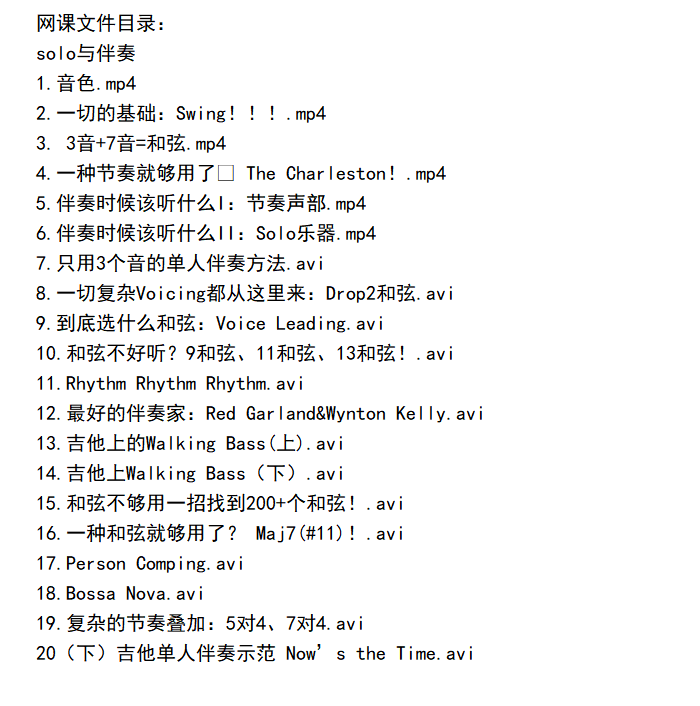 网课文件目录：
solo与伴奏
1.音色.mp4
2.一切的基础：Swing！！！.mp4
3. 3音+7音=和弦.mp4
4.一种节奏就够用了□ The Charleston！.mp4
5.伴奏时候该听什么I：节奏声部.mp4
6.伴奏时候该听什么II：Solo乐器.mp4
7.只用3个音的单人伴奏方法.avi
8.一切复杂Voicing都从这里来：Drop2和弦.avi
9.到底选什么和弦：Voice Leading.avi
10.和弦不好听？9和弦、11和弦、13和弦！.avi
11.Rhythm Rhythm Rhythm.avi
12.最好的伴奏家：Red Garland&Wynton Kelly.avi
13.吉他上的Walking Bass(上).avi
14.吉他上Walking Bass（下）.avi
15.和弦不够用一招找到200+个和弦！.avi
16.一种和弦就够用了？ Maj7(#11)！.avi
17.Person Comping.avi
18.Bossa Nova.avi
19.复杂的节奏叠加：5对4、7对4.avi
20（下）吉他单人伴奏示范 Now’s the Time.avi